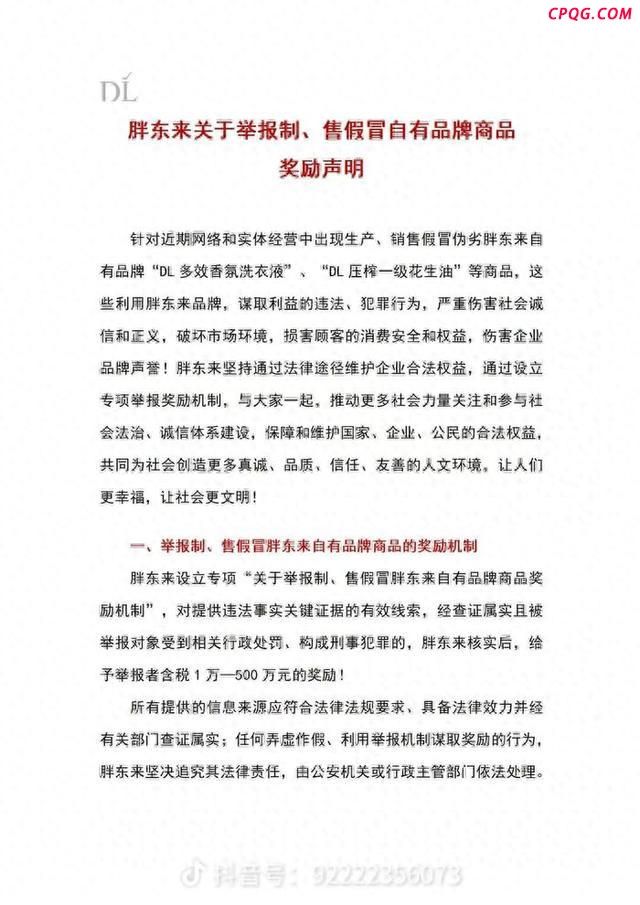 CPQG.COM

DL

胖东来关于举报制、售假冒自有品牌商品奖励声明

针对近期网络和实体经营中出现生产、销售假冒伪劣胖东来自有品牌“DL 多效香氛洗衣液”、“DL 压榨一级花生油”等商品，这些利用胖东来品牌，谋取利益的违法、犯罪行为，严重伤害社会诚信和正义，破坏市场环境，损害顾客的消费安全和权益，伤害企业品牌声誉！胖东来坚持通过法律途径维护企业合法权益，通过设立专项举报奖励机制，与大家一起，推动更多社会力量关注和参与社会法治、诚信体系建设，保障和维护国家、企业、公民的合法权益，共同为社会创造更多真诚、品质、信任、友善的人文环境，让人们更幸福，让社会更文明！

一、举报制、售假冒胖东来自有品牌商品的奖励机制

胖东来设立专项“关于举报制、售假冒胖东来自有品牌商品奖励机制”，对提供违法事实关键证据的有效线索，经查证属实且被举报对象受到相关行政处罚、构成刑事犯罪的，胖东来核实后，给予举报者含税 1 万—500 万元的奖励！

所有提供的信息来源应符合法律法规要求、具备法律效力并经有关部门查证属实；任何弄虚作假、利用举报机制谋取奖励的行为，胖东来坚决追究其法律责任，由公安机关或行政主管部门依法处理。

抖音号：92222356073